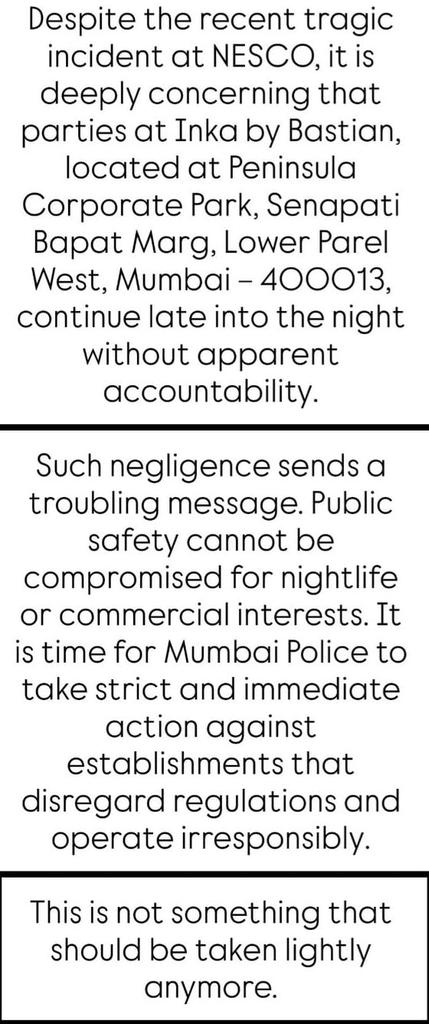 Despite the recent tragic incident at NESCO, it is deeply concerning that parties at Inka by Bastian, located at Peninsula Corporate Park, Senapati Bapat Marg, Lower Parel West, Mumbai – 400013, continue late into the night without apparent accountability.

Such negligence sends a troubling message. Public safety cannot be compromised for nightlife or commercial interests. It is time for Mumbai Police to take strict and immediate action against establishments that disregard regulations and operate irresponsibly.

This is not something that should be taken lightly anymore.